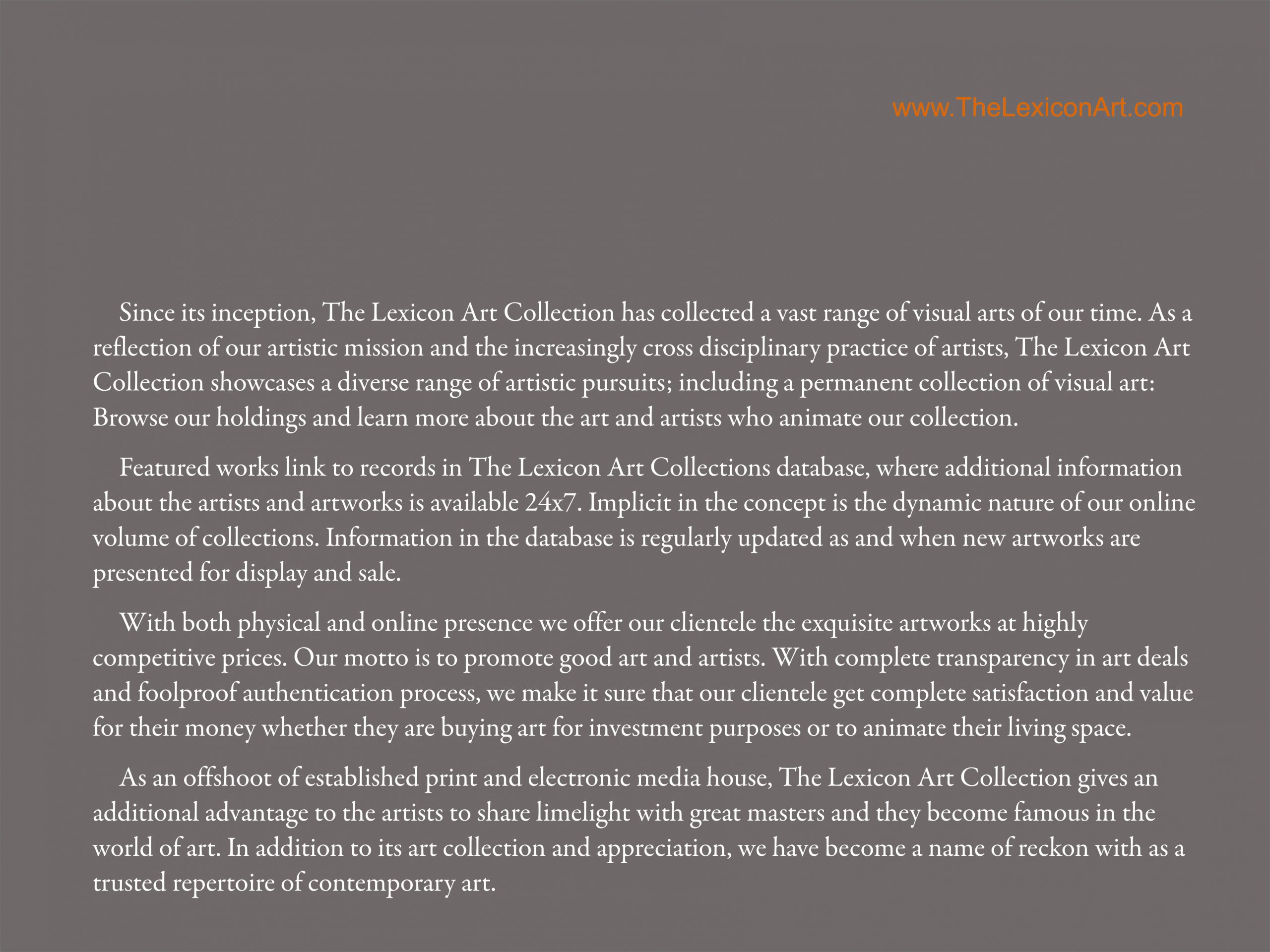 www.TheLexiconArt.com

Since its inception, The Lexicon Art Collection has collected a vast range of visual arts of our time. As a reflection of our artistic mission and the increasingly cross disciplinary practice of artists, The Lexicon Art Collection showcases a diverse range of artistic pursuits; including a permanent collection of visual art: Browse our holdings and learn more about the art and artists who animate our collection.

Featured works link to records in The Lexicon Art Collections database, where additional information about the artists and artworks is available 24x7. Implicit in the concept is the dynamic nature of our online volume of collections. Information in the database is regularly updated as and when new artworks are presented for display and sale.

With both physical and online presence we offer our clientele the exquisite artworks at highly competitive prices. Our motto is to promote good art and artists. With complete transparency in art deals and foolproof authentication process, we make it sure that our clientele get complete satisfaction and value for their money whether they are buying art for investment purposes or to animate their living space.

As an offshoot of established print and electronic media house, The Lexicon Art Collection gives an additional advantage to the artists to share limelight with great masters and they become famous in the world of art. In addition to its art collection and appreciation, we have become a name of reckon with as a trusted repertoire of contemporary art.